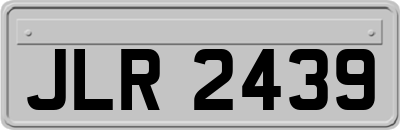 JLR 2439